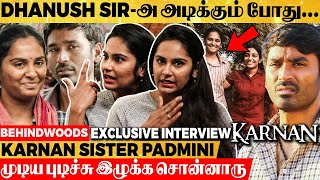 DHANUSH SIR-அ அடிக்கும் போது...

BEHINDWOODS EXCLUSIVE INTERVIEW KARNAN

KARNAN SISTER PADMINI

முடிய புடிச்சு இழுக்க சொன்னாரு